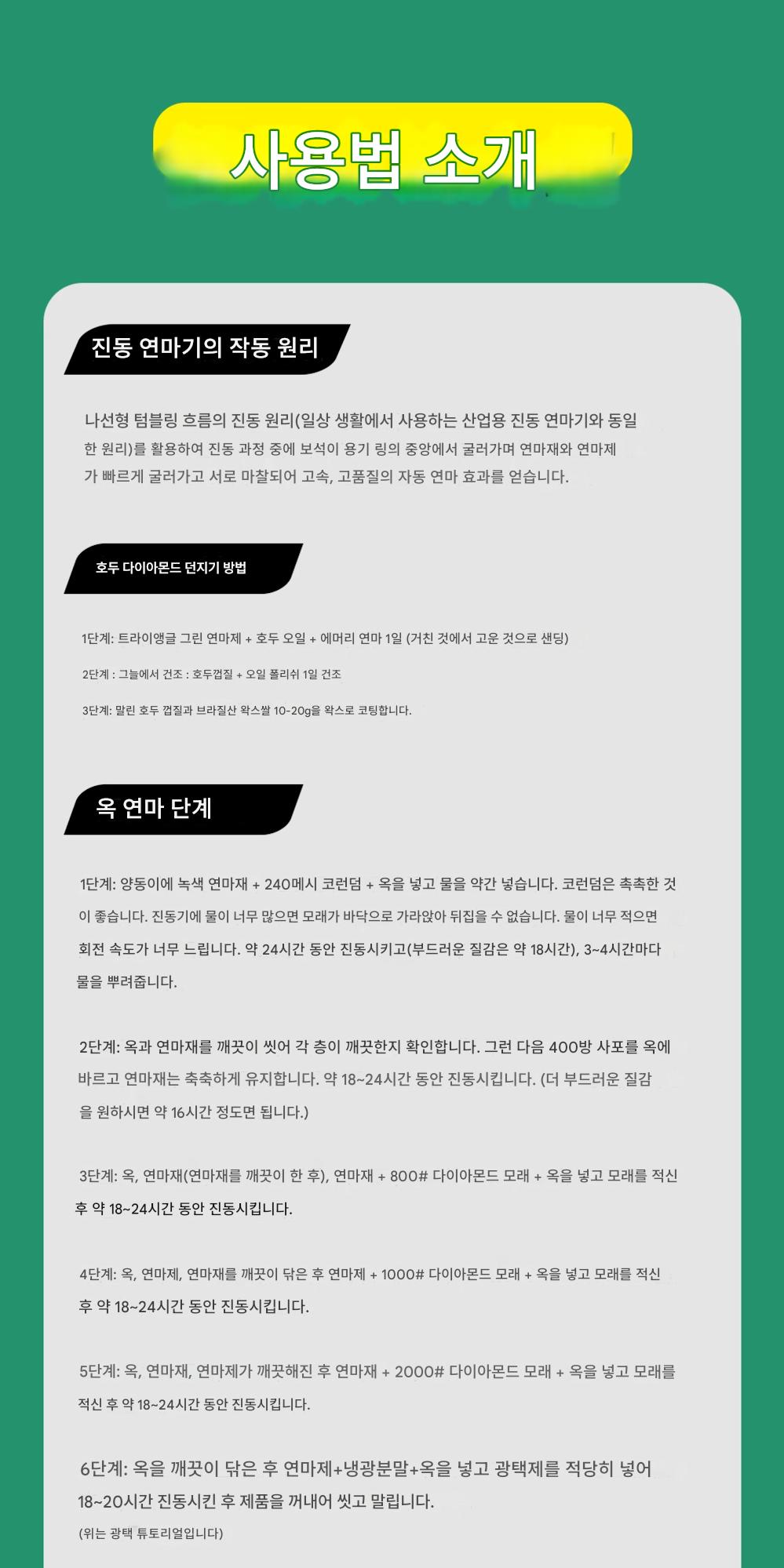 사용법 소개

진동 연마기의 작동 원리

나선형 텀블링 흐름의 진동 원리(일상 생활에서 사용하는 산업용 진동 연마기와 동일한 원리)를 활용하여 진동 과정 중에 보석이 용기 링의 중앙에서 굴러가며 연마재와 연마제가 빠르게 굴러가고 서로 마찰되어 고속, 고품질의 자동 연마 효과를 얻습니다.

호두 다이아몬드 던지기 방법

1단계: 트라이앵글 그린 연마제 + 호두 오일 + 에머리 연마 1일 (거친 것에서 고운 것으로 샌딩)

2단계 : 그늘에서 건조 : 호두껍질 + 오일 폴리쉬 1일 건조

3단계: 말린 호두 껍질과 브라질산 왁스쌀 10-20g을 왁스로 코팅합니다.

옥 연마 단계

1단계: 양동이에 녹색 연마재 + 240메시 코런덤 + 옥을 넣고 물을 약간 넣습니다. 코런덤은 촉촉한 것이 좋습니다. 진동기에 물이 너무 많으면 모래가 바닥으로 가라앉아 뒤집을 수 없습니다. 물이 너무 적으면 회전 속도가 너무 느립니다. 약 24시간 동안 진동시키고(부드러운 질감은 약 18시간), 3~4시간마다 물을 뿌려줍니다.

2단계: 옥과 연마재를 깨끗이 씻어 각 층이 깨끗한지 확인합니다. 그런 다음 400방 사포를 옥에 바르고 연마재는 축축하게 유지합니다. 약 18~24시간 동안 진동시킵니다. (더 부드러운 질감을 원하시면 약 16시간 정도면 됩니다.)

3단계: 옥, 연마재(연마재를 깨끗이 한 후), 연마재 + 800# 다이아몬드 모래 + 옥을 넣고 모래를 적신 후 약 18~24시간 동안 진동시킵니다.

4단계: 옥, 연마제, 연마재를 깨끗이 닦은 후 연마제 + 1000# 다이아몬드 모래 + 옥을 넣고 모래를 적신 후 약 18~24시간 동안 진동시킵니다.

5단계: 옥, 연마재, 연마제가 깨끗해진 후 연마재 + 2000# 다이아몬드 모래 + 옥을 넣고 모래를 적신 후 약 18~24시간 동안 진동시킵니다.

6단계: 옥을 깨끗이 닦은 후 연마제+냉광분말+옥을 넣고 광택제를 적당히 넣어 18~20시간 진동시킨 후 제품을 꺼내어 씻고 말립니다.

(위는 광택 튜토리얼입니다)